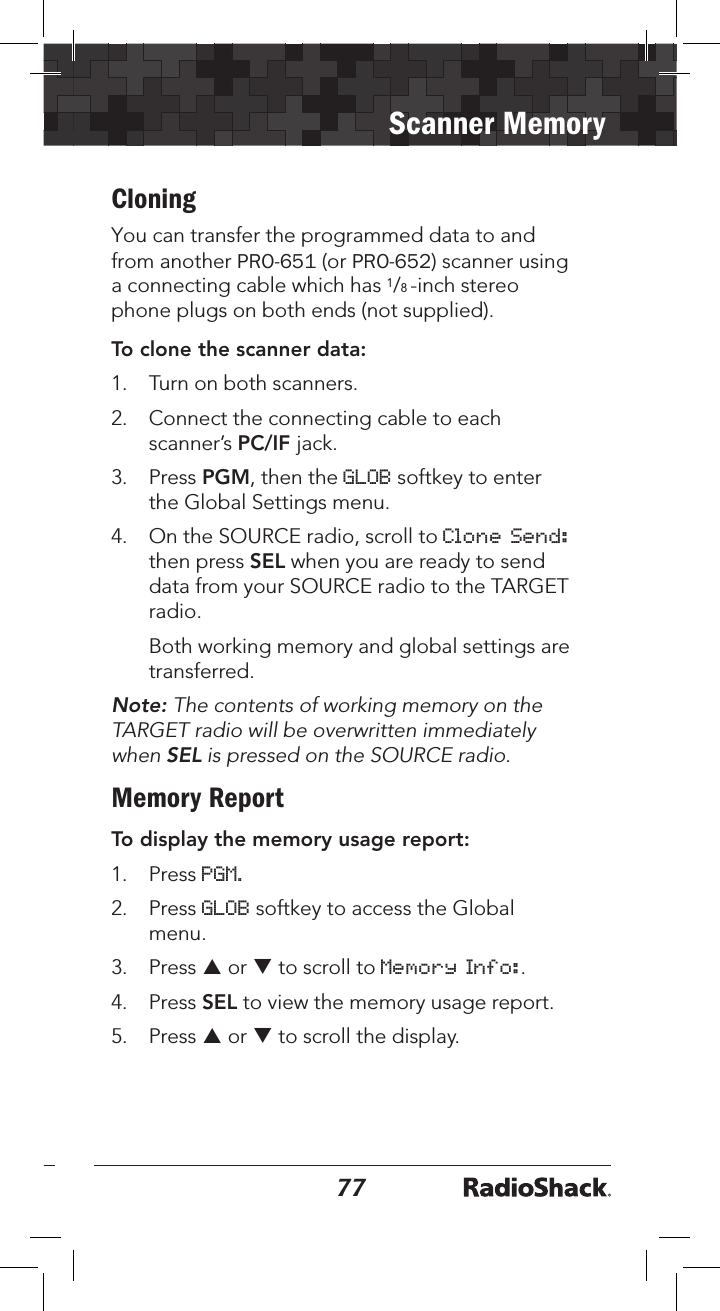 Scanner Memory

Cloning

You can transfer the programmed data to and from another PRO-651 (or PRO-652) scanner using a connecting cable which has $\frac{1}{8}$-inch stereo phone plugs on both ends (not supplied).

To clone the scanner data:

1. Turn on both scanners.

2. Connect the connecting cable to each scanner's PC/IF jack.

3. Press PGM, then the GLOB softkey to enter the Global Settings menu.

4. On the SOURCE radio, scroll to Clone Send: then press SEL when you are ready to send data from your SOURCE radio to the TARGET radio.

Both working memory and global settings are transferred.

Note: The contents of working memory on the TARGET radio will be overwritten immediately when SEL is pressed on the SOURCE radio.

Memory Report

To display the memory usage report:

1. Press PGM.

2. Press GLOB softkey to access the Global menu.

3. Press ▲ or ▼ to scroll to Memory Info:.

4. Press SEL to view the memory usage report.

5. Press ▲ or ▼ to scroll the display.

77 RadioShack.